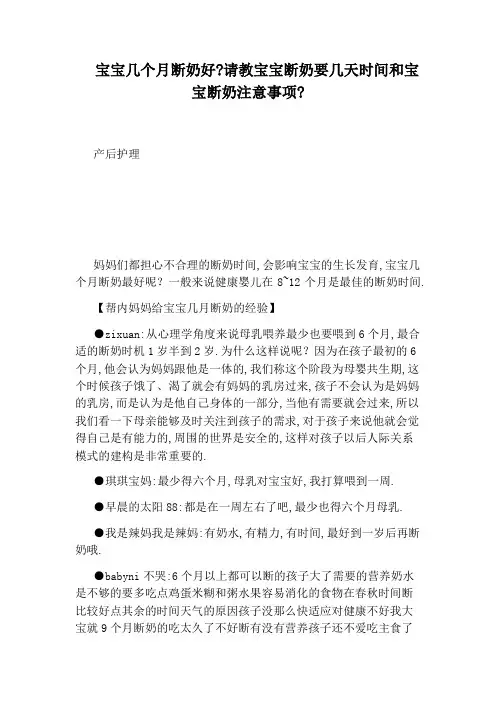 宝宝几个月断奶好?请教宝宝断奶要几天时间和宝宝断奶注意事项?

产后护理

妈妈们都担心不合理的断奶时间,会影响宝宝的生长发育,宝宝几个月断奶最好呢?一般来说健康婴儿在 8~12 个月是最佳的断奶时间.

【帮内妈妈给宝宝几月断奶的经验】

●zixuan:从心理学角度来说母乳喂养最少也要喂到 6 个月,最合适的断奶时机 1 岁半到 2 岁.为什么这样说呢?因为在孩子最初的 6 个月,他会认为妈妈跟他是一体的,我们称这个阶段为母婴共生期,这个时候孩子饿了、渴了就会有妈妈的乳房过来,孩子不会认为是妈妈的乳房,而是认为是他自己身体的一部分,当他有需要就会过来,所以我们看一下母亲能够及时关注到孩子的需求,对于孩子来说他就会觉得自己是有能力的,周围的世界是安全的,这样对孩子以后人际关系模式的建构是非常重要的.

●琪琪宝妈:最少得六个月,母乳对宝宝好,我打算喂到一周.

●早晨的太阳 88:都是在一周左右了吧,最少也得六个月母乳.

●我是辣妈我是辣妈:有奶水,有精力,有时间,最好到一岁后再断奶哦.

●babyni 不哭:6 个月以上都可以断的孩子大了需要的营养奶水是不够的要多吃点鸡蛋米糊和粥水果容易消化的食物在春秋时间断比较好点其余的时间天气的原因孩子没那么快适应对健康不好我大宝就 9 个月断奶的吃太久了不好断有没有营养孩子还不爱吃主食了